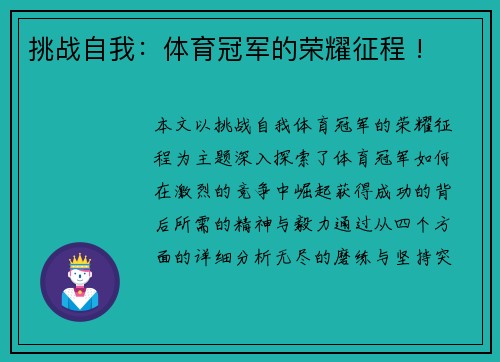 挑战自我：体育冠军的荣耀征程！

本文以挑战自我体育冠军的荣耀征程为主题深入探索了体育冠军如何在激烈的竞争中崛起获得成功的背后所需的精神与毅力通过从四个方面的详细分析无尽的磨练与坚持突